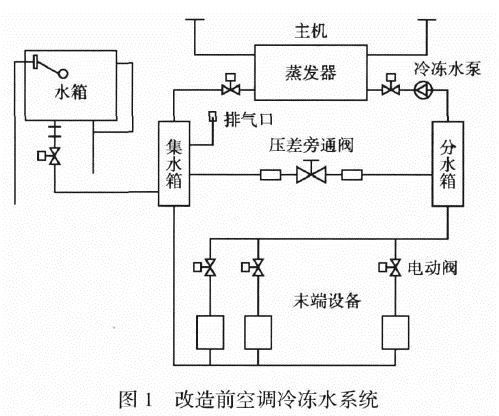 主机

水箱

蒸发器

冷冻水泵

排气口

集水箱

压差旁通阀

分水箱

电动阀

末端设备

图 1　改造前空调冷冻水系统